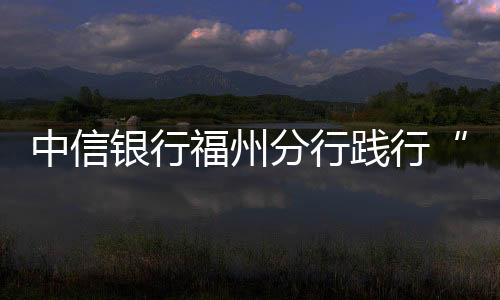 中信银行福州分行践行 “